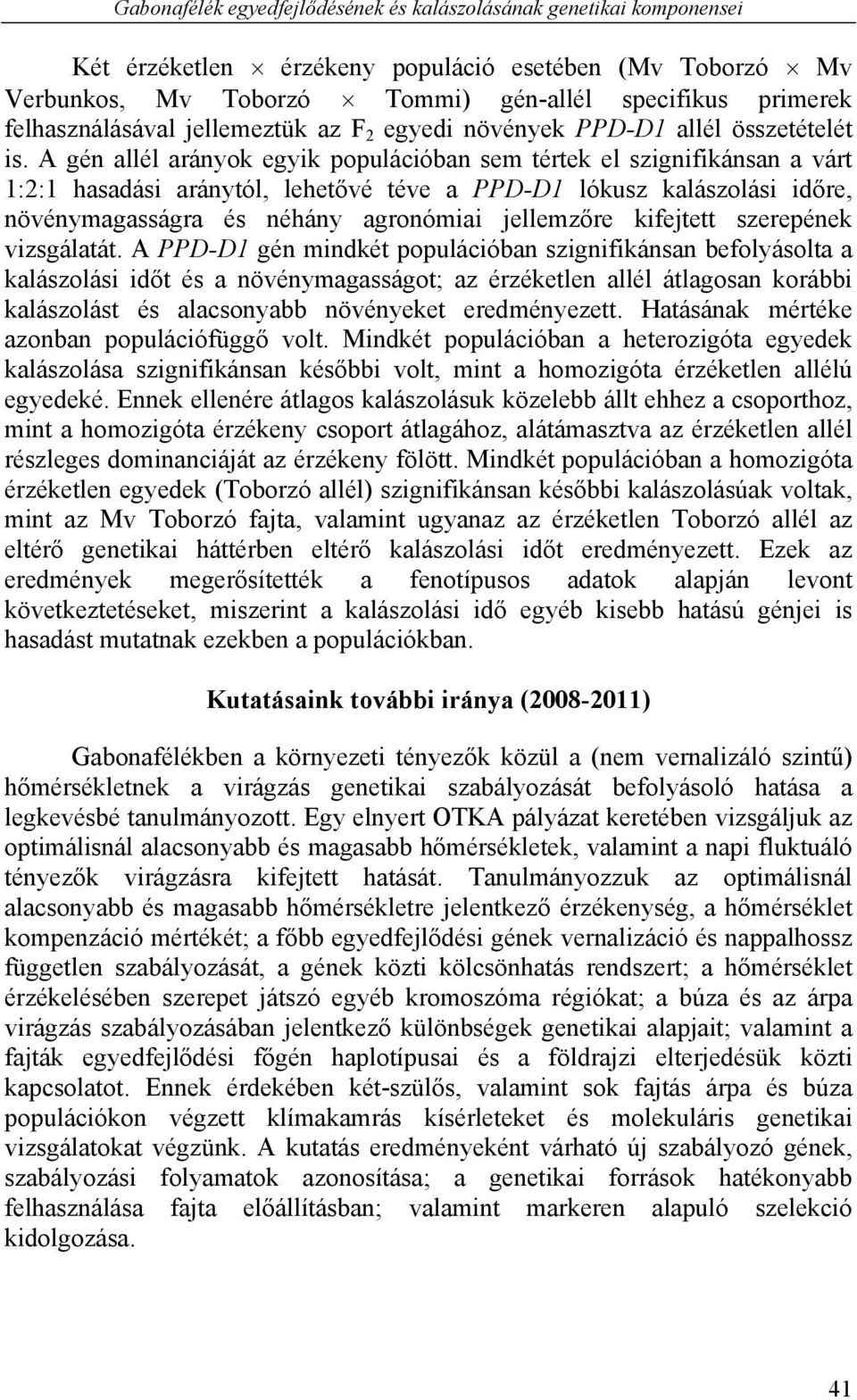 Gabonafélék egyedfejlődésének és kalászolásának genetikai komponensei

Két érzéketlen $\times$ érzékeny populáció esetében (Mv Toborzó $\times$ Mv Verbunkos, Mv Toborzó $\times$ Tommi) gén-allél specifikus primerek felhasználásával jellemeztük az $F_2$ egyedi növények PPD-D1 allél összetételét is. A gén allél arányok egyik populációban sem tértek el szignifikánsan a várt 1:2:1 hasadási aránytól, lehetővé téve a PPD-D1 lókusz kalászolási időre, növénymagasságra és néhány agronómiai jellemzőre kifejtett szerepének vizsgálatát. A PPD-D1 gén mindkét populációban szignifikánsan befolyásolta a kalászolási időt és a növénymagasságot; az érzéketlen allél átlagosan korábbi kalászolást és alacsonyabb növényeket eredményezett. Hatásának mértéke azonban populációfüggő volt. Mindkét populációban a heterozigóta egyedek kalászolása szignifikánsan későbbi volt, mint a homozigóta érzéketlen allélú egyedeké. Ennek ellenére átlagos kalászolásuk közelebb állt ehhez a csoporthoz, mint a homozigóta érzékeny csoport átlagához, alátámasztva az érzéketlen allél részleges dominanciáját az érzékeny fölött. Mindkét populációban a homozigóta érzéketlen egyedek (Toborzó allél) szignifikánsan későbbi kalászolásúak voltak, mint az Mv Toborzó fajta, valamint ugyanaz az érzéketlen Toborzó allél az eltérő genetikai háttérben eltérő kalászolási időt eredményezett. Ezek az eredmények megerősítették a fenotípusos adatok alapján levont következtetéseket, miszerint a kalászolási idő egyéb kisebb hatású génjei is hasadást mutatnak ezekben a populációkban.

Kutatásaink további iránya (2008-2011)

Gabonafélékben a környezeti tényezők közül a (nem vernalizáló szintű) hőmérsékletnek a virágzás genetikai szabályozását befolyásoló hatása a legkevésbé tanulmányozott. Egy elnyert OTKA pályázat keretében vizsgáljuk az optimálisnál alacsonyabb és magasabb hőmérsékletek, valamint a napi fluktuáló tényezők virágzásra kifejtett hatását. Tanulmányozzuk az optimálisnál alacsonyabb és magasabb hőmérsékletre jelentkező érzékenység, a hőmérséklet kompenzáció mértékét; a főbb egyedfejlődési gének vernalizáció és nappalhossz független szabályozását, a gének közti kölcsönhatás rendszert; a hőmérséklet érzékelésében szerepet játszó egyéb kromoszóma régiókat; a búza és az árpa virágzás szabályozásában jelentkező különbségek genetikai alapjait; valamint a fajták egyedfejlődési főgén haplotípusai és a földrajzi elterjedésük közti kapcsolatot. Ennek érdekében két-szülős, valamint sok fajtás árpa és búza populációkon végzett klímakamrás kísérleteket és molekuláris genetikai vizsgálatokat végzünk. A kutatás eredményeként várható új szabályozó gének, szabályozási folyamatok azonosítása; a genetikai források hatékonyabb felhasználása fajta előállításban; valamint markeren alapuló szelekció kidolgozása.

41